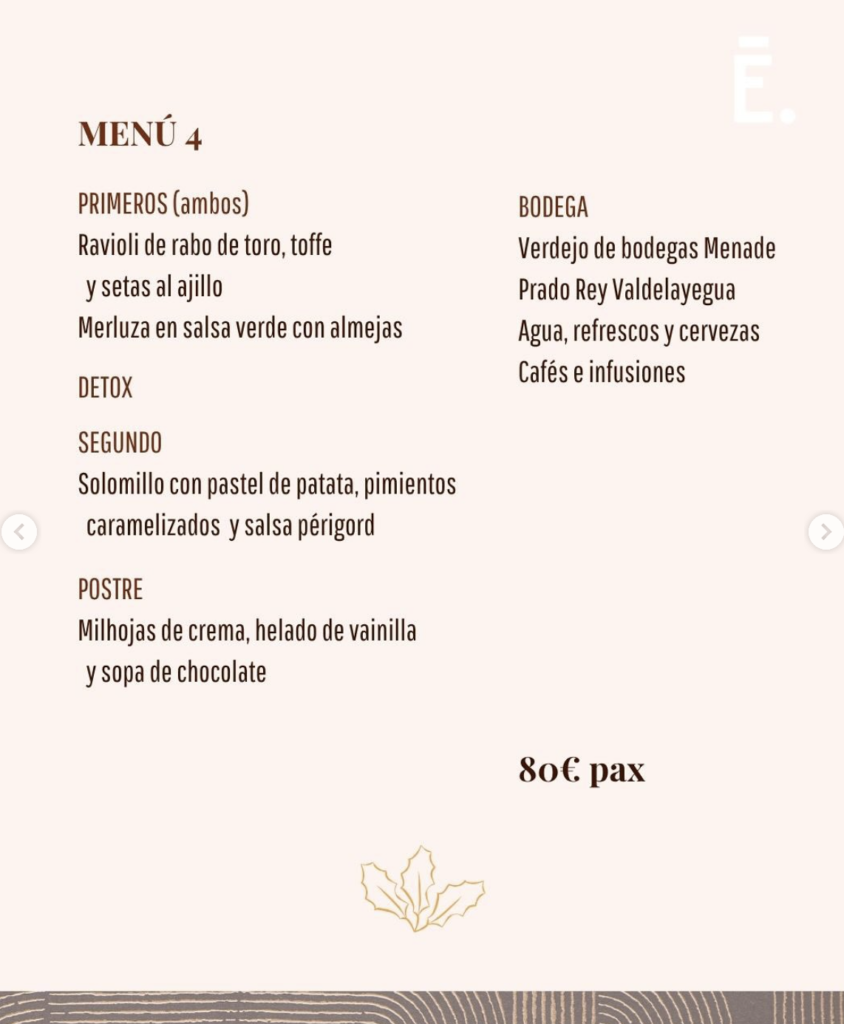 Ē.

MENÚ 4

PRIMEROS (ambos)
Ravioli de rabo de toro, toffe y setas al ajillo
Merluza en salsa verde con almejas

DETOX

SEGUNDO
Solomillo con pastel de patata, pimientos caramelizados y salsa périgord

POSTRE
Milhojas de crema, helado de vainilla y sopa de chocolate

BODEGA
Verdejo de bodegas Menade
Prado Rey Valdelayegua
Agua, refrescos y cervezas
Cafés e infusiones

80€ pax